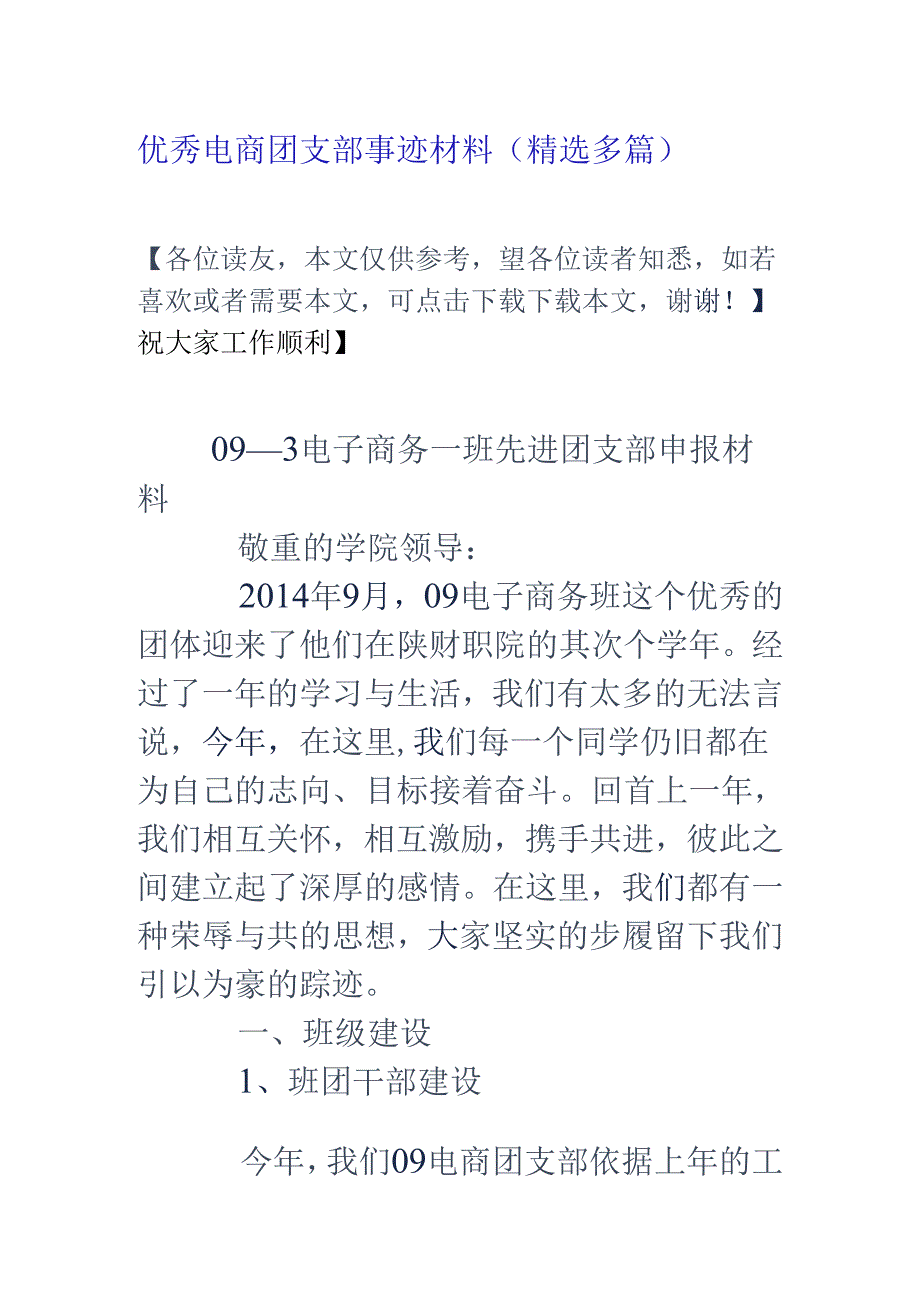 优秀电商团支部事迹材料（精选多篇）

【各位读友，本文仅供参考，望各位读者知悉，如若喜欢或者需要本文，可点击下载下载本文，谢谢！】祝大家工作顺利】

09—3电子商务一班先进团支部申报材料

敬重的学院领导：

2014年9月，09电子商务班这个优秀的团体迎来了他们在陕财职院的其次个学年。经过了一年的学习与生活，我们有太多的无法言说，今年，在这里,我们每一个同学仍旧都在为自己的志向、目标接着奋斗。回首上一年，我们相互关怀，相互激励，携手共进，彼此之间建立起了深厚的感情。在这里，我们都有一种荣辱与共的思想，大家坚实的步履留下我们引以为豪的踪迹。

一、班级建设

1、班团干部建设

今年，我们09电商团支部依据上年的工